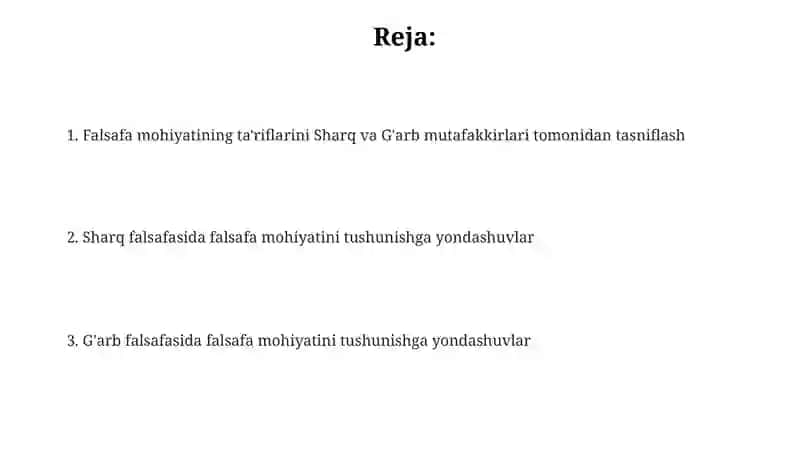 Reja:

1. Falsafa mohiyatining ta'riflarini Sharq va G'arb mutafakkirlari tomonidan tasniflash

2. Sharq falsafasida falsafa mohiyatini tushunishga yondashuvlar

3. G'arb falsafasida falsafa mohiyatini tushunishga yondashuvlar